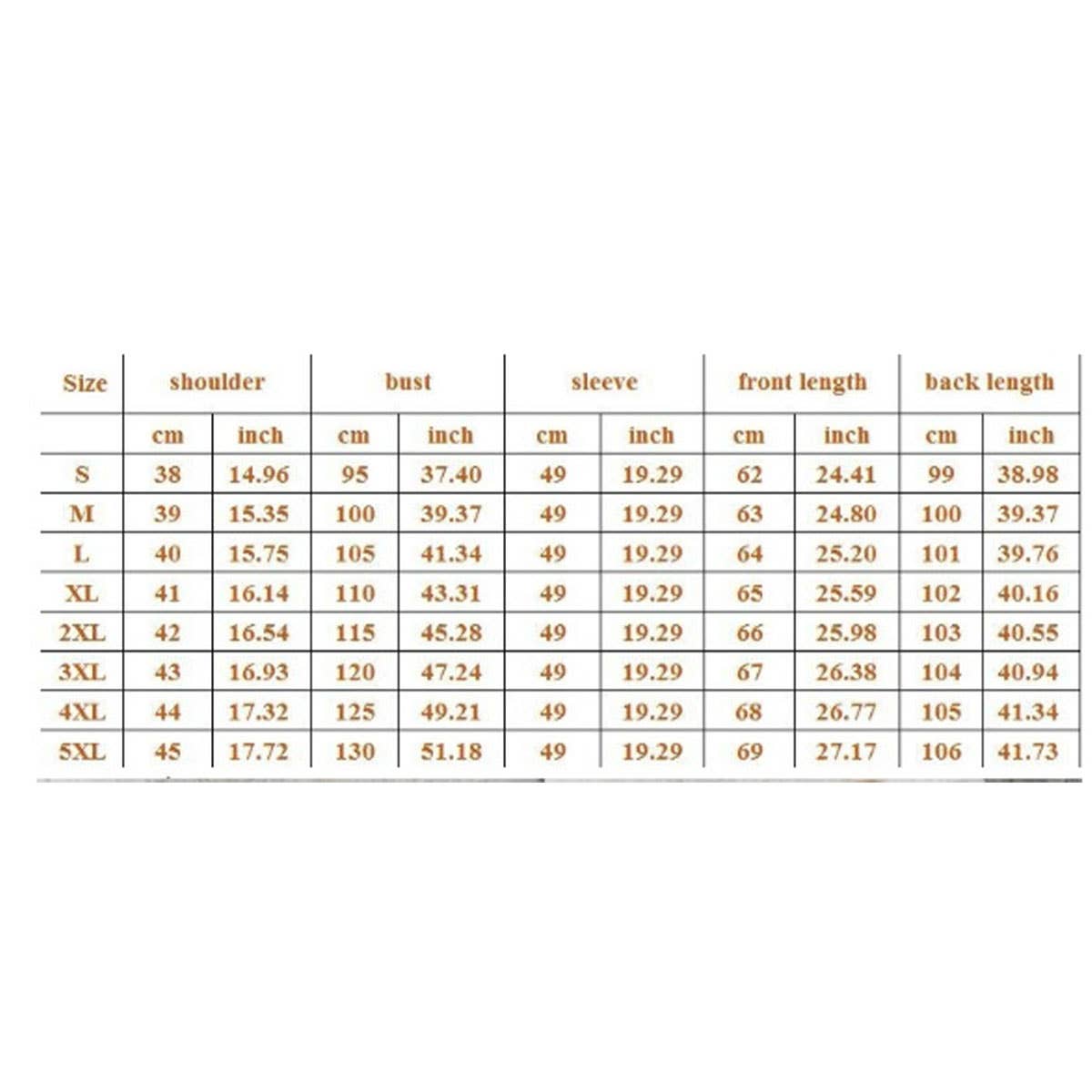 | Size | shoulder | | bust | | sleeve | | front length | | back length | |
|---|---|---|---|---|---|---|---|---|---|---|
| | cm | inch | cm | inch | cm | inch | cm | inch | cm | inch |
| S | 38 | 14.96 | 95 | 37.40 | 49 | 19.29 | 62 | 24.41 | 99 | 38.98 |
| M | 39 | 15.35 | 100 | 39.37 | 49 | 19.29 | 63 | 24.80 | 100 | 39.37 |
| L | 40 | 15.75 | 105 | 41.34 | 49 | 19.29 | 64 | 25.20 | 101 | 39.76 |
| XL | 41 | 16.14 | 110 | 43.31 | 49 | 19.29 | 65 | 25.59 | 102 | 40.16 |
| 2XL | 42 | 16.54 | 115 | 45.28 | 49 | 19.29 | 66 | 25.98 | 103 | 40.55 |
| 3XL | 43 | 16.93 | 120 | 47.24 | 49 | 19.29 | 67 | 26.38 | 104 | 40.94 |
| 4XL | 44 | 17.32 | 125 | 49.21 | 49 | 19.29 | 68 | 26.77 | 105 | 41.34 |
| 5XL | 45 | 17.72 | 130 | 51.18 | 49 | 19.29 | 69 | 27.17 | 106 | 41.73 |